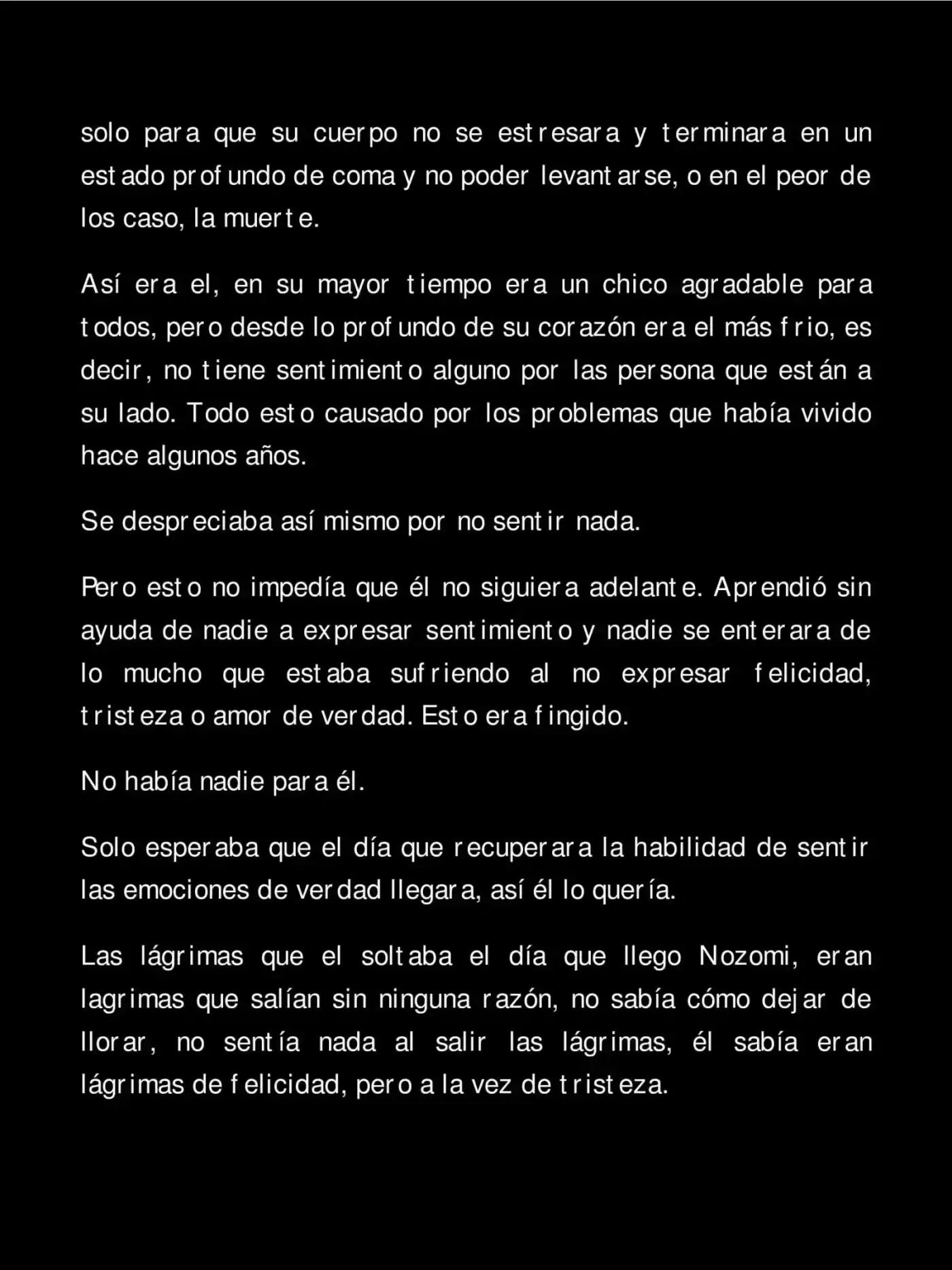 solo para que su cuerpo no se estresara y terminara en un estado profundo de coma y no poder levantarse, o en el peor de los caso, la muerte.

Así era el, en su mayor tiempo era un chico agradable para todos, pero desde lo profundo de su corazón era el más frio, es decir, no tiene sentimiento alguno por las persona que están a su lado. Todo esto causado por los problemas que había vivido hace algunos años.

Se despreciaba así mismo por no sentir nada.

Pero esto no impedía que él no siguiera adelante. Aprendió sin ayuda de nadie a expresar sentimiento y nadie se enterara de lo mucho que estaba sufriendo al no expresar felicidad, tristeza o amor de verdad. Esto era fingido.

No había nadie para él.

Solo esperaba que el día que recuperara la habilidad de sentir las emociones de verdad llegara, así él lo quería.

Las lágrimas que el soltaba el día que llego Nozomi, eran lagrimas que salían sin ninguna razón, no sabía cómo dejar de llorar, no sentía nada al salir las lágrimas, él sabía eran lágrimas de felicidad, pero a la vez de tristeza.